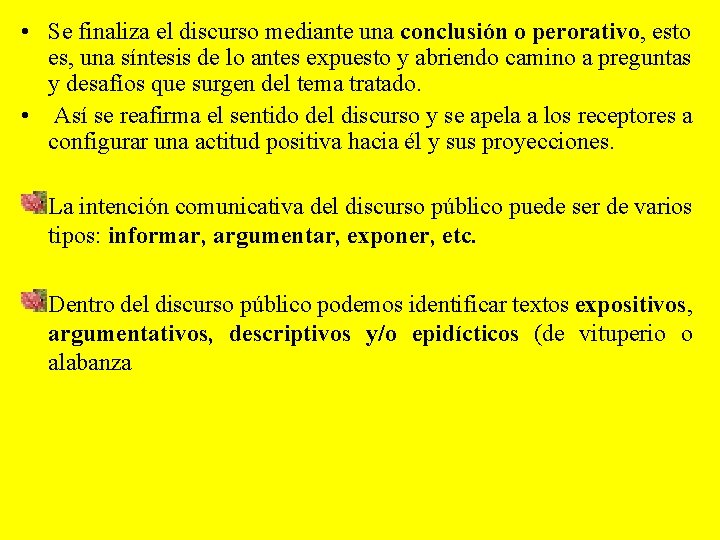 • Se finaliza el discurso mediante una conclusión o perorativo, esto es, una síntesis de lo antes expuesto y abriendo camino a preguntas y desafíos que surgen del tema tratado.

• Así se reafirma el sentido del discurso y se apela a los receptores a configurar una actitud positiva hacia él y sus proyecciones.

La intención comunicativa del discurso público puede ser de varios tipos: informar, argumentar, exponer, etc.

Dentro del discurso público podemos identificar textos expositivos, argumentativos, descriptivos y/o epidícticos (de vituperio o alabanza